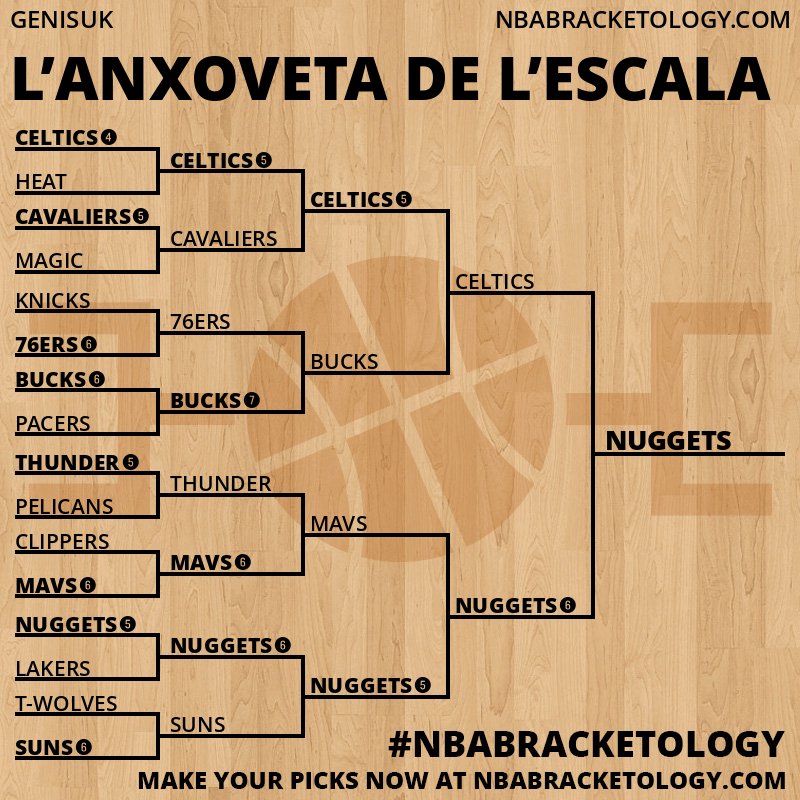 GENISUK

NBABRACKETOLOGY.COM

L'ANXOVETA DE L'ESCALA

CELTICS 4
HEAT
CAVALIERS 5
MAGIC
KNICKS
76ERS 6
BUCKS 6
PACERS
THUNDER 5
PELICANS
CLIPPERS
MAVS 6
NUGGETS 5
LAKERS
T-WOLVES
SUNS 6

CELTICS 5
CAVALIERS
76ERS
BUCKS 7
THUNDER
MAVS 6
NUGGETS 6
SUNS

CELTICS 5
BUCKS
MAVS
NUGGETS 5

CELTICS
NUGGETS 6

NUGGETS

#NBABRACKETOLOGY

MAKE YOUR PICKS NOW AT NBABRACKETOLOGY.COM